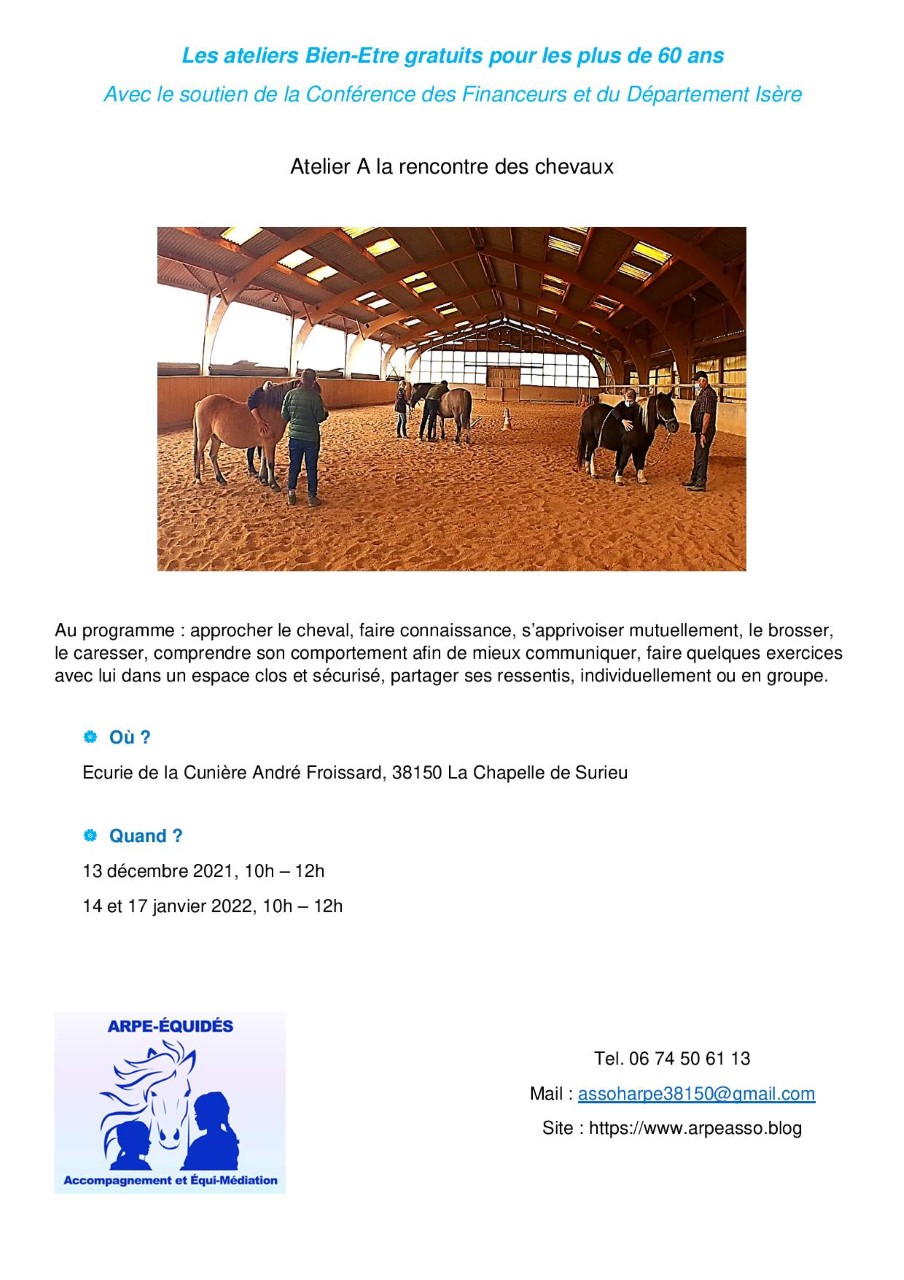 Les ateliers Bien-Etre gratuits pour les plus de 60 ans

Avec le soutien de la Conférence des Financeurs et du Département Isère

Atelier A la rencontre des chevaux

Au programme : approcher le cheval, faire connaissance, s'apprivoiser mutuellement, le brosser, le caresser, comprendre son comportement afin de mieux communiquer, faire quelques exercices avec lui dans un espace clos et sécurisé, partager ses ressentis, individuellement ou en groupe.

Où ?

Ecurie de la Cunière André Froissard, 38150 La Chapelle de Surieu

Quand ?

13 décembre 2021, 10h – 12h

14 et 17 janvier 2022, 10h – 12h

ARPE-ÉQUIDÉS

Accompagnement et Équi-Médiation

Tel. 06 74 50 61 13

Mail : assoharpe38150@gmail.com

Site : https://www.arpeasso.blog